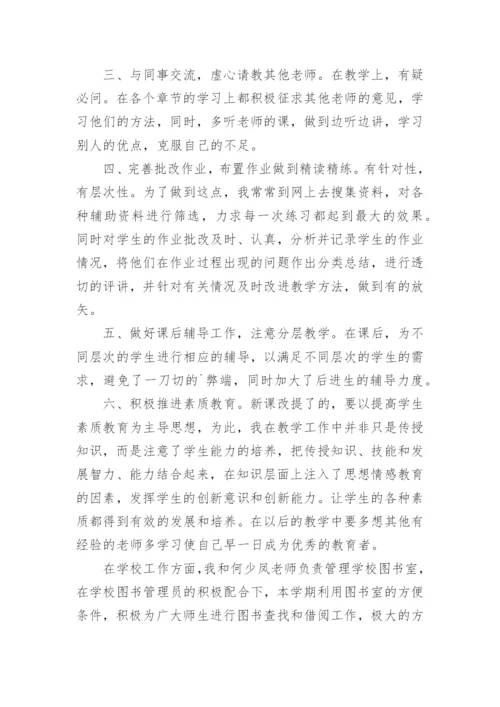 三、与同事交流，虚心请教其他老师。在教学上，有疑必问。在各个章节的学习上都积极征求其他老师的意见，学习他们的方法，同时，多听老师的课，做到边听边讲，学习别人的优点，克服自己的不足。

四、完善批改作业，布置作业做到精读精练。有针对性，有层次性。为了做到这点，我常常到网上去搜集资料，对各种辅助资料进行筛选，力求每一次练习都起到最大的效果。同时对学生的作业批改及时、认真，分析并记录学生的作业情况，将他们在作业过程出现的问题作出分类总结，进行透切的评讲，并针对有关情况及时改进教学方法，做到有的放矢。

五、做好课后辅导工作，注意分层教学。在课后，为不同层次的学生进行相应的辅导，以满足不同层次的学生的需求，避免了一刀切的`弊端，同时加大了后进生的辅导力度。

六、积极推进素质教育。新课改提了的，要以提高学生素质教育为主导思想，为此，我在教学工作中并非只是传授知识，而是注意了学生能力的培养，把传授知识、技能和发展智力、能力结合起来，在知识层面上注入了思想情感教育的因素，发挥学生的创新意识和创新能力。让学生的各种素质都得到有效的发展和培养。在以后的教学中要多想其他有经验的老师多学习使自己早一日成为优秀的教育者。

在学校工作方面，我和何少凤老师负责管理学校图书室，在学校图书管理员的积极配合下，本学期利用图书室的方便条件，积极为广大师生进行图书查找和借阅工作，极大的方